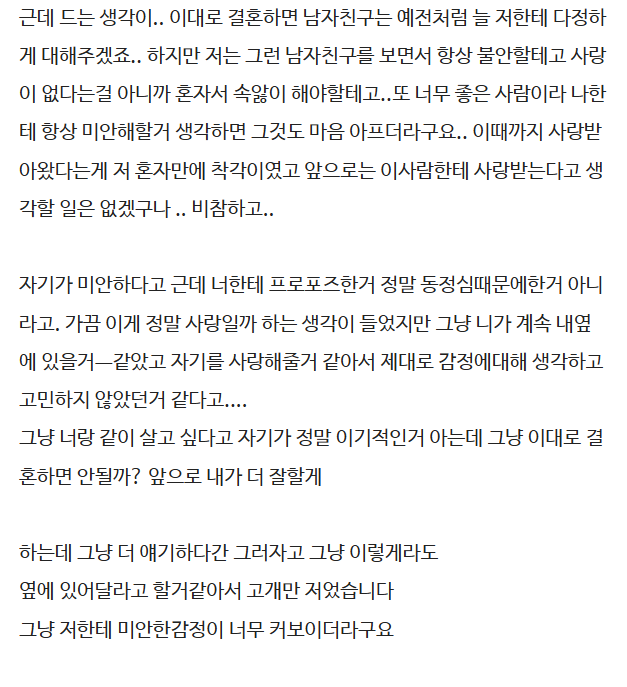 근데 드는 생각이.. 이대로 결혼하면 남자친구는 예전처럼 늘 저한테 다정하게 대해주겠죠.. 하지만 저는 그런 남자친구를 보면서 항상 불안할테고 사랑이 없다는걸 아니까 혼자서 속앓이 해야할테고..또 너무 좋은 사람이라 나한테 항상 미안해할거 생각하면 그것도 마음 아프더라구요.. 이때까지 사랑받아왔다는게 저 혼자만에 착각이였고 앞으로는 이사람한테 사랑받는다고 생각할 일은 없겠구나 .. 비참하고..

자기가 미안하다고 근데 너한테 프로포즈한거 정말 동정심때문에한거 아니라고. 가끔 이게 정말 사랑일까 하는 생각이 들었지만 그냥 니가 계속 내옆에 있을거—같았고 자기를 사랑해줄거 같아서 제대로 감정에대해 생각하고 고민하지 않았던거 같다고....
그냥 너랑 같이 살고 싶다고 자기가 정말 이기적인거 아는데 그냥 이대로 결혼하면 안될까? 앞으로 내가 더 잘할게

하는데 그냥 더 얘기하다간 그러자고 그냥 이렇게라도
옆에 있어달라고 할거같아서 고개만 저었습니다
그냥 저한테 미안한감정이 너무 커보이더라구요